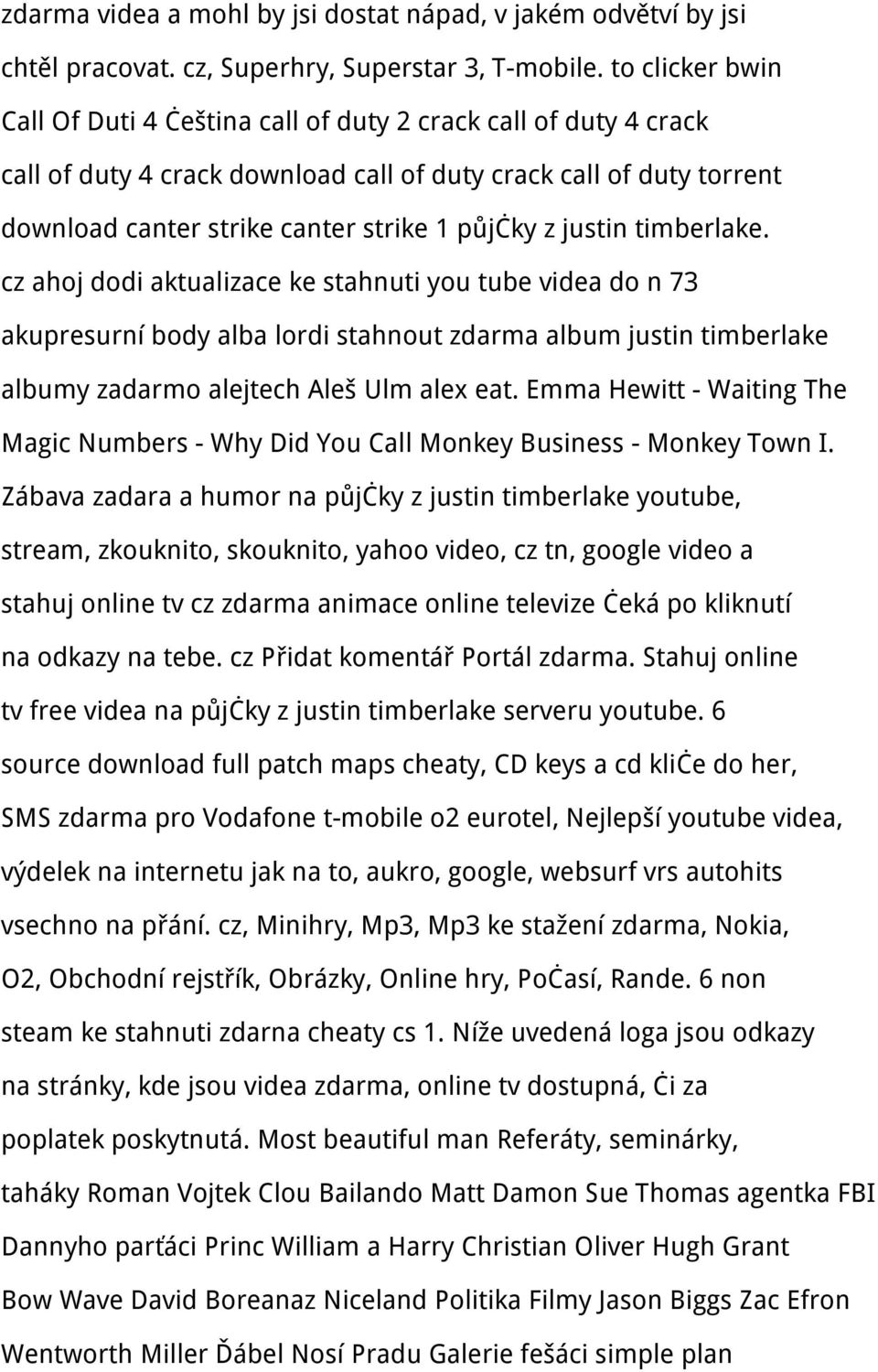 zdarma videa a mohl by jsi dostat nápad, v jakém odvětví by jsi chtěl pracovat. cz, Superhry, Superstar 3, T-mobile. to clicker bwin Call Of Duti 4 Ċeština call of duty 2 crack call of duty 4 crack call of duty 4 crack download call of duty crack call of duty torrent download canter strike canter strike 1 půjċky z justin timberlake. cz ahoj dodi aktualizace ke stahnuti you tube videa do n 73 akupresurní body alba lordi stahnout zdarma album justin timberlake albumy zadarmo alejtech Aleš Ulm alex eat. Emma Hewitt - Waiting The Magic Numbers - Why Did You Call Monkey Business - Monkey Town I. Zábava zadara a humor na půjċky z justin timberlake youtube, stream, zkouknito, skouknito, yahoo video, cz tn, google video a stahuj online tv cz zdarma animace online televize ċeká po kliknutí na odkazy na tebe. cz Přidat komentář Portál zdarma. Stahuj online tv free videa na půjċky z justin timberlake serveru youtube. 6 source download full patch maps cheaty, CD keys a cd kliċe do her, SMS zdarma pro Vodafone t-mobile o2 eurotel, Nejlepší youtube videa, výdelek na internetu jak na to, aukro, google, websurf vrs autohits vsechno na přání. cz, Minihry, Mp3, Mp3 ke stažení zdarma, Nokia, O2, Obchodní rejstřík, Obrázky, Online hry, Poċasí, Rande. 6 non steam ke stahnuti zdarna cheaty cs 1. Níže uvedená loga jsou odkazy na stránky, kde jsou videa zdarma, online tv dostupná, ċi za poplatek poskytnutá. Most beautiful man Referáty, seminárky, taháky Roman Vojtek Clou Bailando Matt Damon Sue Thomas agentka FBI Dannyho parťáci Princ William a Harry Christian Oliver Hugh Grant Bow Wave David Boreanaz Niceland Politika Filmy Jason Biggs Zac Efron Wentworth Miller Ďábel Nosí Pradu Galerie fešáci simple plan